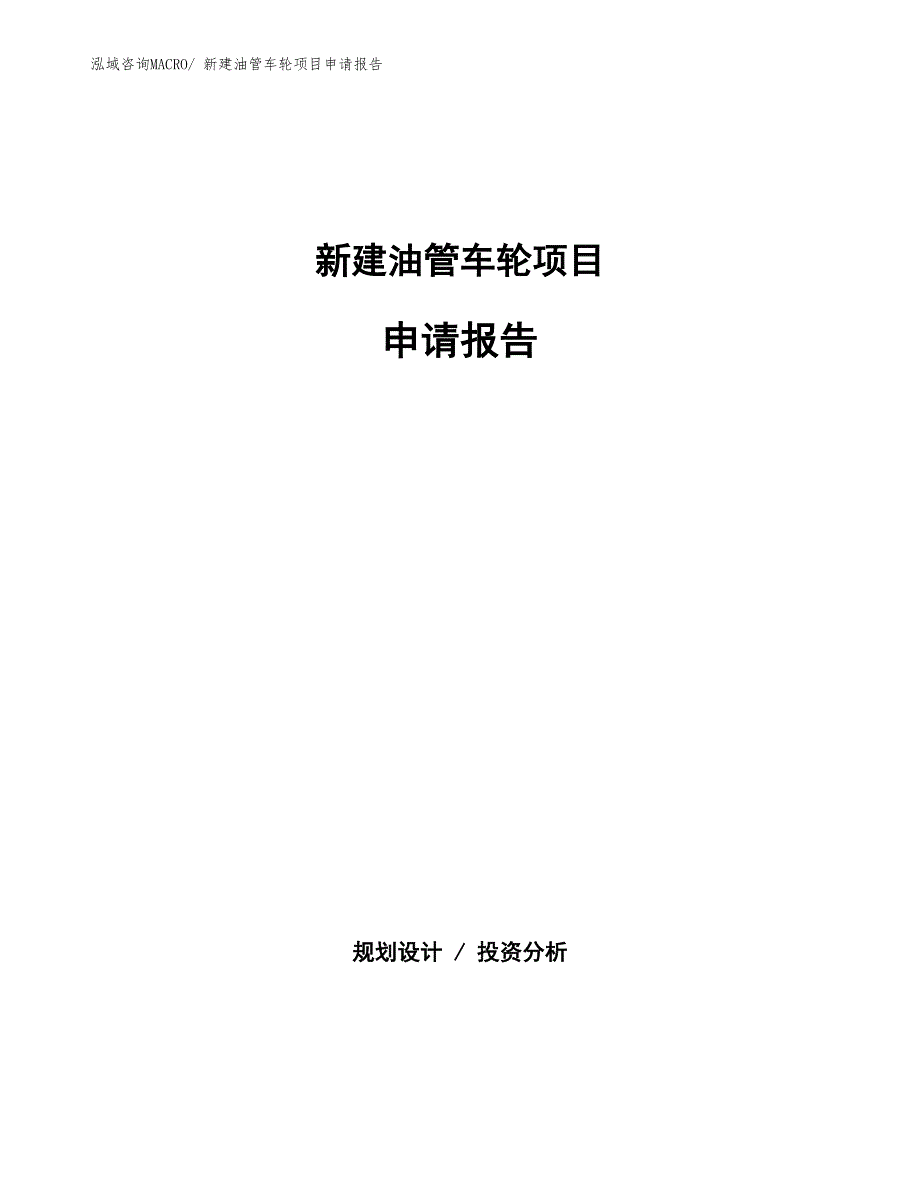 泓域咨询MACRO/ 新建油管车轮项目申请报告

新建油管车轮项目

申请报告

规划设计 / 投资分析